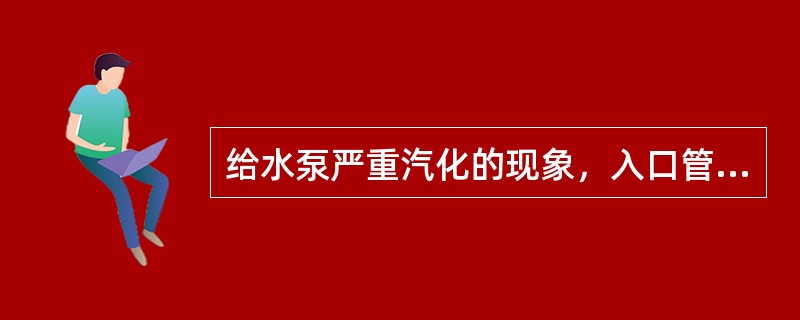 给水泵严重汽化的现象，入口管...